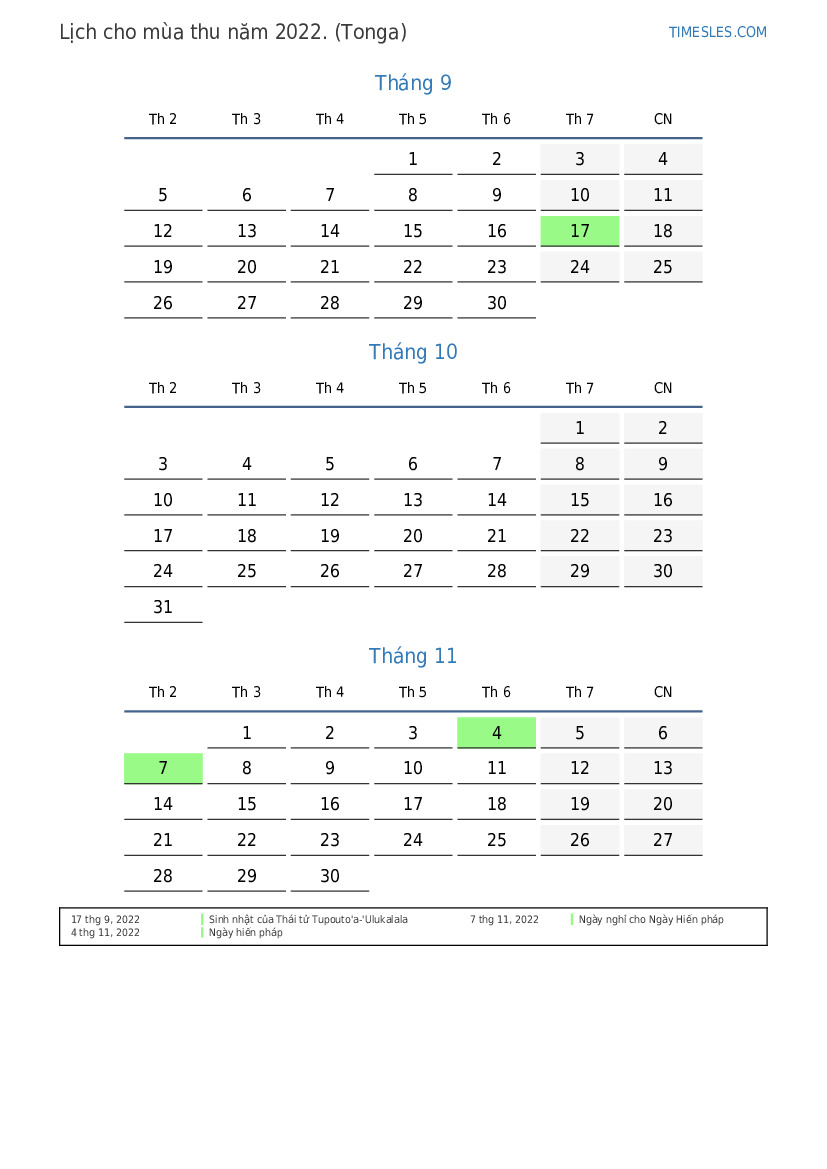 Lịch cho mùa thu năm 2022. (Tonga)

TIMESLES.COM

Tháng 9

| Th 2 | Th 3 | Th 4 | Th 5 | Th 6 | Th 7 | CN |
|---|---|---|---|---|---|---|
| | | | 1 | 2 | 3 | 4 |
| 5 | 6 | 7 | 8 | 9 | 10 | 11 |
| 12 | 13 | 14 | 15 | 16 | 17 | 18 |
| 19 | 20 | 21 | 22 | 23 | 24 | 25 |
| 26 | 27 | 28 | 29 | 30 | | |

Tháng 10

| Th 2 | Th 3 | Th 4 | Th 5 | Th 6 | Th 7 | CN |
|---|---|---|---|---|---|---|
| | | | | | 1 | 2 |
| 3 | 4 | 5 | 6 | 7 | 8 | 9 |
| 10 | 11 | 12 | 13 | 14 | 15 | 16 |
| 17 | 18 | 19 | 20 | 21 | 22 | 23 |
| 24 | 25 | 26 | 27 | 28 | 29 | 30 |
| 31 | | | | | | |

Tháng 11

| Th 2 | Th 3 | Th 4 | Th 5 | Th 6 | Th 7 | CN |
|---|---|---|---|---|---|---|
| | 1 | 2 | 3 | 4 | 5 | 6 |
| 7 | 8 | 9 | 10 | 11 | 12 | 13 |
| 14 | 15 | 16 | 17 | 18 | 19 | 20 |
| 21 | 22 | 23 | 24 | 25 | 26 | 27 |
| 28 | 29 | 30 | | | | |

17 thg 9, 2022 Sinh nhật của Thái tử Tupouto'a-'Ulukalala
4 thg 11, 2022 Ngày hiến pháp
7 thg 11, 2022 Ngày nghỉ cho Ngày Hiến pháp